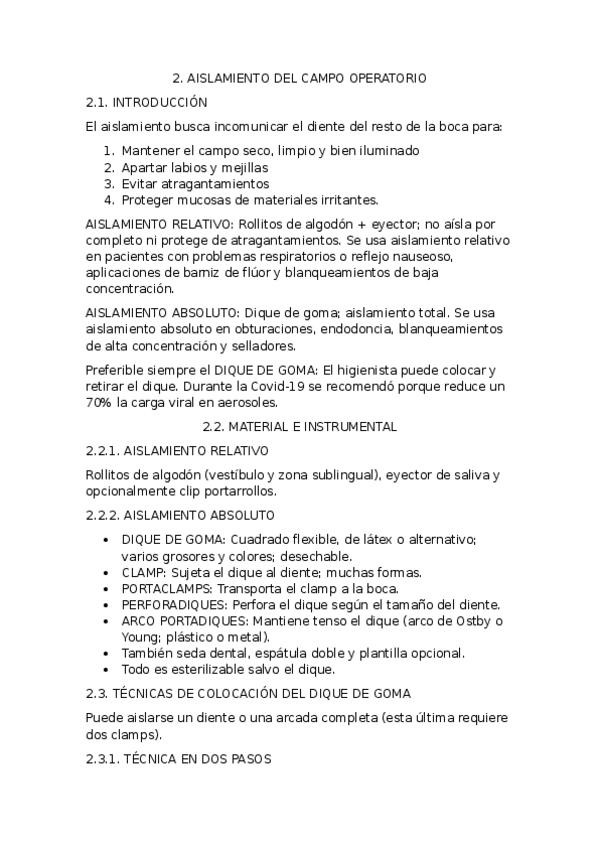 2. AISLAMIENTO DEL CAMPO OPERATORIO

2.1. INTRODUCCIÓN

El aislamiento busca incomunicar el diente del resto de la boca para:

1. Mantener el campo seco, limpio y bien iluminado
2. Apartar labios y mejillas
3. Evitar atragantamientos
4. Proteger mucosas de materiales irritantes.

AISLAMIENTO RELATIVO: Rollitos de algodón + eyector; no aísla por completo ni protege de atragantamientos. Se usa aislamiento relativo en pacientes con problemas respiratorios o reflejo nauseoso, aplicaciones de barniz de flúor y blanqueamientos de baja concentración.

AISLAMIENTO ABSOLUTO: Dique de goma; aislamiento total. Se usa aislamiento absoluto en obturaciones, endodoncia, blanqueamientos de alta concentración y selladores.

Preferible siempre el DIQUE DE GOMA: El higienista puede colocar y retirar el dique. Durante la Covid-19 se recomendó porque reduce un 70% la carga viral en aerosoles.

2.2. MATERIAL E INSTRUMENTAL

2.2.1. AISLAMIENTO RELATIVO

Rollitos de algodón (vestíbulo y zona sublingual), eyector de saliva y opcionalmente clip portarrollos.

2.2.2. AISLAMIENTO ABSOLUTO

• DIQUE DE GOMA: Cuadrado flexible, de látex o alternativo; varios grosores y colores; desechable.
• CLAMP: Sujeta el dique al diente; muchas formas.
• PORTACLAMPS: Transporta el clamp a la boca.
• PERFORADIQUES: Perfora el dique según el tamaño del diente.
• ARCO PORTADIQUES: Mantiene tenso el dique (arco de Ostby o Young; plástico o metal).
• También seda dental, espátula doble y plantilla opcional.
• Todo es esterilizable salvo el dique.

2.3. TÉCNICAS DE COLOCACIÓN DEL DIQUE DE GOMA

Puede aislarse un diente o una arcada completa (esta última requiere dos clamps).

2.3.1. TÉCNICA EN DOS PASOS